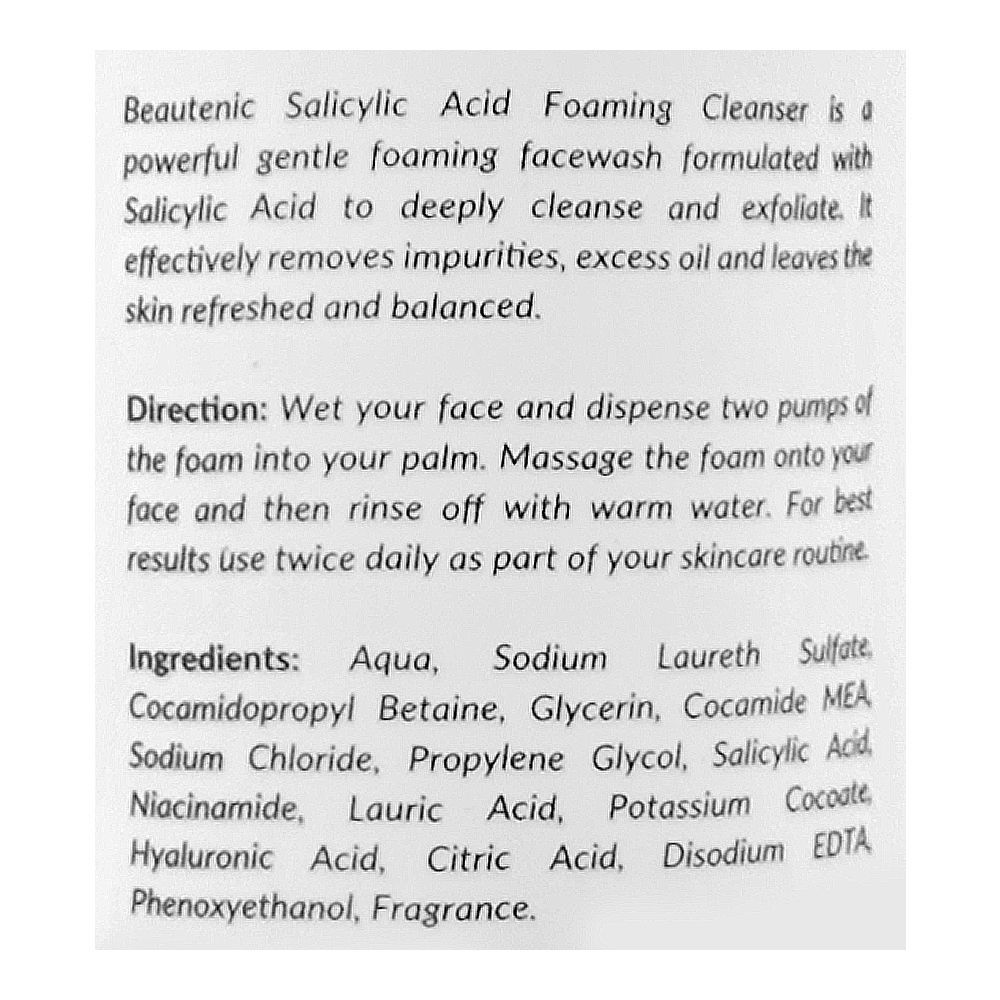 Beautenic Salicylic Acid Foaming Cleanser is a powerful gentle foaming facewash formulated with Salicylic Acid to deeply cleanse and exfoliate. It effectively removes impurities, excess oil and leaves the skin refreshed and balanced.

Direction: Wet your face and dispense two pumps of the foam into your palm. Massage the foam onto your face and then rinse off with warm water. For best results use twice daily as part of your skincare routine.

Ingredients: Aqua, Sodium Laureth Sulfate, Cocamidopropyl Betaine, Glycerin, Cocamide MEA, Sodium Chloride, Propylene Glycol, Salicylic Acid, Niacinamide, Lauric Acid, Potassium Cocoate, Hyaluronic Acid, Citric Acid, Disodium EDTA, Phenoxyethanol, Fragrance.